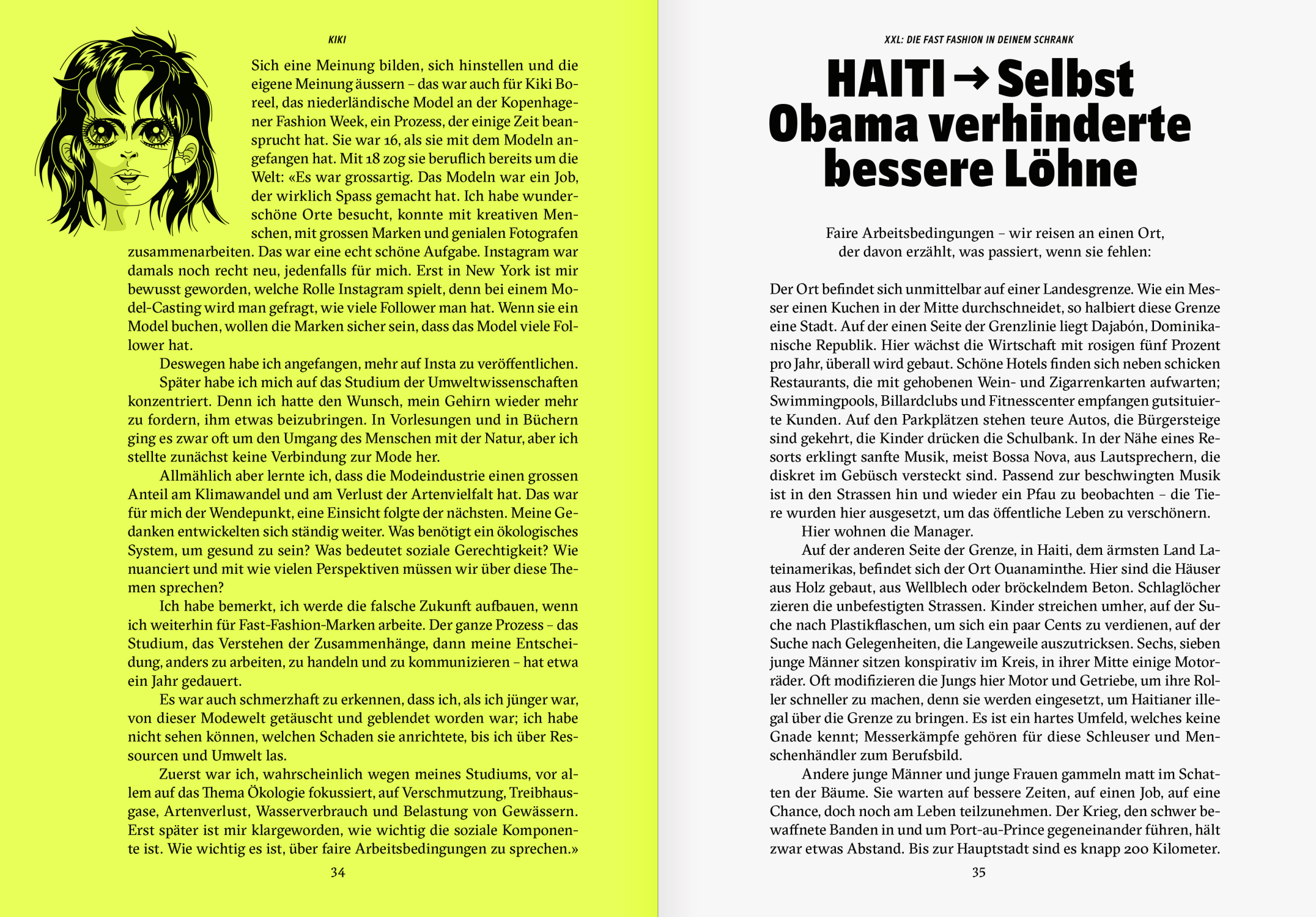 KIKI

Sich eine Meinung bilden, sich hinstellen und die eigene Meinung äussern – das war auch für Kiki Boreel, das niederländische Model an der Kopenhagener Fashion Week, ein Prozess, der einige Zeit beansprucht hat. Sie war 16, als sie mit dem Modeln angefangen hat. Mit 18 zog sie beruflich bereits um die Welt: «Es war grossartig. Das Modeln war ein Job, der wirklich Spass gemacht hat. Ich habe wunderschöne Orte besucht, konnte mit kreativen Menschen, mit grossen Marken und genialen Fotografen zusammenarbeiten. Das war eine echt schöne Aufgabe. Instagram war damals noch recht neu, jedenfalls für mich. Erst in New York ist mir bewusst geworden, welche Rolle Instagram spielt, denn bei einem Model-Casting wird man gefragt, wie viele Follower man hat. Wenn sie ein Model buchen, wollen die Marken sicher sein, dass das Model viele Follower hat.

Deswegen habe ich angefangen, mehr auf Insta zu veröffentlichen.

Später habe ich mich auf das Studium der Umweltwissenschaften konzentriert. Denn ich hatte den Wunsch, mein Gehirn wieder mehr zu fordern, ihm etwas beizubringen. In Vorlesungen und in Büchern ging es zwar oft um den Umgang des Menschen mit der Natur, aber ich stellte zunächst keine Verbindung zur Mode her.

Allmählich aber lernte ich, dass die Modeindustrie einen grossen Anteil am Klimawandel und am Verlust der Artenvielfalt hat. Das war für mich der Wendepunkt, eine Einsicht folgte der nächsten. Meine Gedanken entwickelten sich ständig weiter. Was benötigt ein ökologisches System, um gesund zu sein? Was bedeutet soziale Gerechtigkeit? Wie nuanciert und mit wie vielen Perspektiven müssen wir über diese Themen sprechen?

Ich habe bemerkt, ich werde die falsche Zukunft aufbauen, wenn ich weiterhin für Fast-Fashion-Marken arbeite. Der ganze Prozess – das Studium, das Verstehen der Zusammenhänge, dann meine Entscheidung, anders zu arbeiten, zu handeln und zu kommunizieren – hat etwa ein Jahr gedauert.

Es war auch schmerzhaft zu erkennen, dass ich, als ich jünger war, von dieser Modewelt getäuscht und geblendet worden war; ich habe nicht sehen können, welchen Schaden sie anrichtete, bis ich über Ressourcen und Umwelt las.

Zuerst war ich, wahrscheinlich wegen meines Studiums, vor allem auf das Thema Ökologie fokussiert, auf Verschmutzung, Treibhausgase, Artenverlust, Wasserverbrauch und Belastung von Gewässern. Erst später ist mir klargeworden, wie wichtig die soziale Komponente ist. Wie wichtig es ist, über faire Arbeitsbedingungen zu sprechen.»

34

XXL: DIE FAST FASHION IN DEINEM SCHRANK

HAITI → Selbst Obama verhinderte bessere Löhne

Faire Arbeitsbedingungen – wir reisen an einen Ort, der davon erzählt, was passiert, wenn sie fehlen:

Der Ort befindet sich unmittelbar auf einer Landesgrenze. Wie ein Messer einen Kuchen in der Mitte durchschneidet, so halbiert diese Grenze eine Stadt. Auf der einen Seite der Grenzlinie liegt Dajabón, Dominikanische Republik. Hier wächst die Wirtschaft mit rosigen fünf Prozent pro Jahr, überall wird gebaut. Schöne Hotels finden sich neben schicken Restaurants, die mit gehobenen Wein- und Zigarrenkarten aufwarten; Swimmingpools, Billardclubs und Fitnesscenter empfangen gutsituierte Kunden. Auf den Parkplätzen stehen teure Autos, die Bürgersteige sind gekehrt, die Kinder drücken die Schulbank. In der Nähe eines Resorts erklingt sanfte Musik, meist Bossa Nova, aus Lautsprechern, die diskret im Gebüsch versteckt sind. Passend zur beschwingten Musik ist in den Strassen hin und wieder ein Pfau zu beobachten – die Tiere wurden hier ausgesetzt, um das öffentliche Leben zu verschönern.

Hier wohnen die Manager.

Auf der anderen Seite der Grenze, in Haiti, dem ärmsten Land Lateinamerikas, befindet sich der Ort Ouanaminthe. Hier sind die Häuser aus Holz gebaut, aus Wellblech oder bröckelndem Beton. Schlaglöcher zieren die unbefestigten Strassen. Kinder streichen umher, auf der Suche nach Plastikflaschen, um sich ein paar Cents zu verdienen, auf der Suche nach Gelegenheiten, die Langeweile auszutricksen. Sechs, sieben junge Männer sitzen konspirativ im Kreis, in ihrer Mitte einige Motorräder. Oft modifizieren die Jungs hier Motor und Getriebe, um ihre Roller schneller zu machen, denn sie werden eingesetzt, um Haitianer illegal über die Grenze zu bringen. Es ist ein hartes Umfeld, welches keine Gnade kennt; Messerkämpfe gehören für diese Schleuser und Menschenhändler zum Berufsbild.

Andere junge Männer und junge Frauen gammeln matt im Schatten der Bäume. Sie warten auf bessere Zeiten, auf einen Job, auf eine Chance, doch noch am Leben teilzunehmen. Der Krieg, den schwer bewaffnete Banden in und um Port-au-Prince gegeneinander führen, hält zwar etwas Abstand. Bis zur Hauptstadt sind es knapp 200 Kilometer.

35